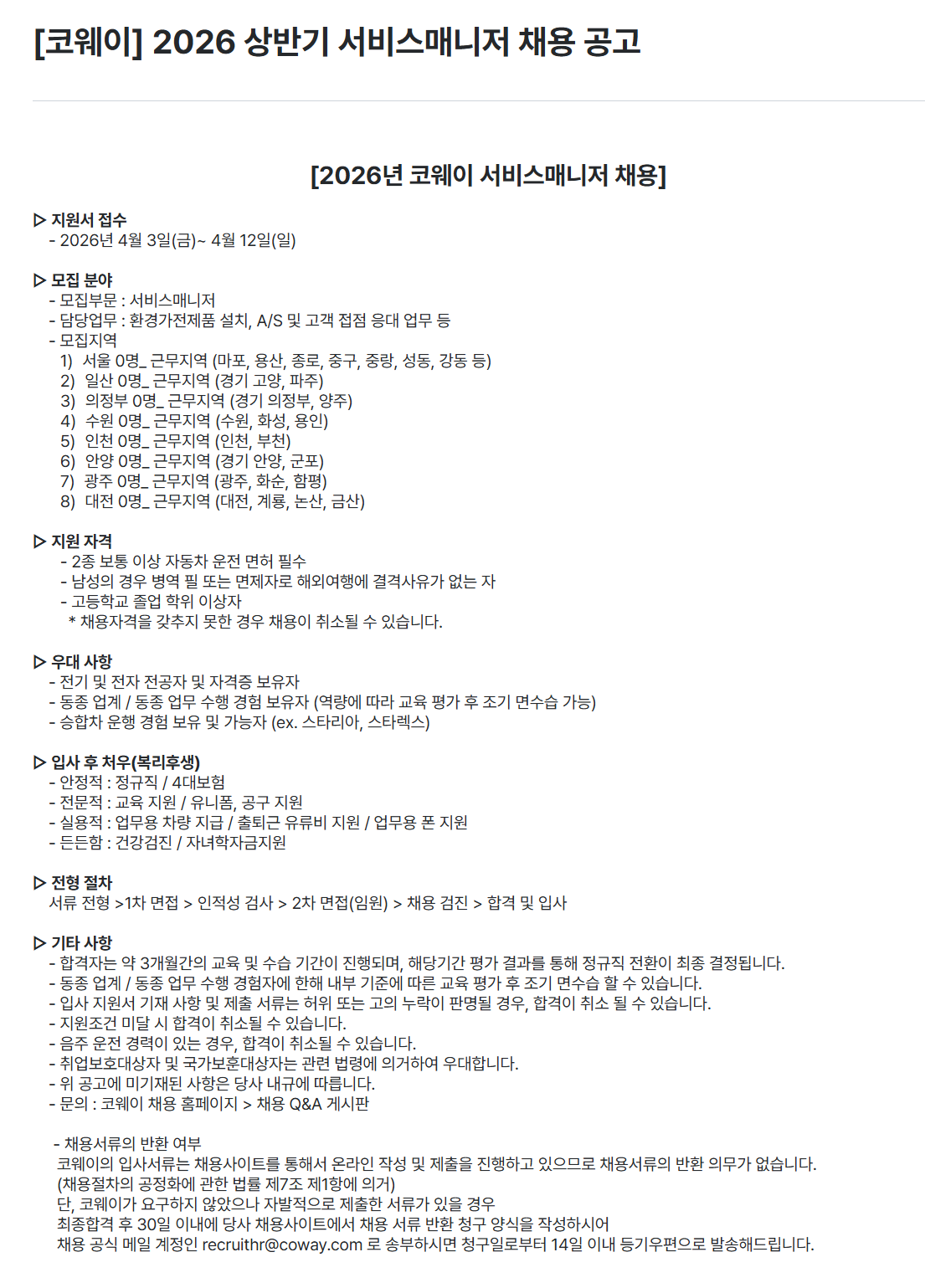 [코웨이] 2026 상반기 서비스매니저 채용 공고

[2026년 코웨이 서비스매니저 채용]

▷ 지원서 접수
- 2026년 4월 3일(금)~ 4월 12일(일)

▷ 모집 분야
- 모집부문 : 서비스매니저
- 담당업무 : 환경가전제품 설치, A/S 및 고객 접점 응대 업무 등
- 모집지역
1) 서울 0명_ 근무지역 (마포, 용산, 종로, 중구, 중랑, 성동, 강동 등)
2) 일산 0명_ 근무지역 (경기 고양, 파주)
3) 의정부 0명_ 근무지역 (경기 의정부, 양주)
4) 수원 0명_ 근무지역 (수원, 화성, 용인)
5) 인천 0명_ 근무지역 (인천, 부천)
6) 안양 0명_ 근무지역 (경기 안양, 군포)
7) 광주 0명_ 근무지역 (광주, 화순, 함평)
8) 대전 0명_ 근무지역 (대전, 계룡, 논산, 금산)

▷ 지원 자격
- 2종 보통 이상 자동차 운전 면허 필수
- 남성의 경우 병역 필 또는 면제자로 해외여행에 결격사유가 없는 자
- 고등학교 졸업 학위 이상자
* 채용자격을 갖추지 못한 경우 채용이 취소될 수 있습니다.

▷ 우대 사항
- 전기 및 전자 전공자 및 자격증 보유자
- 동종 업계 / 동종 업무 수행 경험 보유자 (역량에 따라 교육 평가 후 조기 면수습 가능)
- 승합차 운행 경험 보유 및 가능자 (ex. 스타리아, 스타렉스)

▷ 입사 후 처우(복리후생)
- 안정적 : 정규직 / 4대보험
- 전문적 : 교육 지원 / 유니폼, 공구 지원
- 실용적 : 업무용 차량 지급 / 출퇴근 유류비 지원 / 업무용 폰 지원
- 든든함 : 건강검진 / 자녀학자금지원

▷ 전형 절차
서류 전형 >1차 면접 > 인적성 검사 > 2차 면접(임원) > 채용 검진 > 합격 및 입사

▷ 기타 사항
- 합격자는 약 3개월간의 교육 및 수습 기간이 진행되며, 해당기간 평가 결과를 통해 정규직 전환이 최종 결정됩니다.
- 동종 업계 / 동종 업무 수행 경험자에 한해 내부 기준에 따른 교육 평가 후 조기 면수습 할 수 있습니다.
- 입사 지원서 기재 사항 및 제출 서류는 허위 또는 고의 누락이 판명될 경우, 합격이 취소 될 수 있습니다.
- 지원조건 미달 시 합격이 취소될 수 있습니다.
- 음주 운전 경력이 있는 경우, 합격이 취소될 수 있습니다.
- 취업보호대상자 및 국가보훈대상자는 관련 법령에 의거하여 우대합니다.
- 위 공고에 미기재된 사항은 당사 내규에 따릅니다.
- 문의 : 코웨이 채용 홈페이지 > 채용 Q&A 게시판

- 채용서류의 반환 여부
코웨이의 입사서류는 채용사이트를 통해서 온라인 작성 및 제출을 진행하고 있으므로 채용서류의 반환 의무가 없습니다.
(채용절차의 공정화에 관한 법률 제7조 제1항에 의거)
단, 코웨이가 요구하지 않았으나 자발적으로 제출한 서류가 있을 경우
최종합격 후 30일 이내에 당사 채용사이트에서 채용 서류 반환 청구 양식을 작성하시어
채용 공식 메일 계정인 recruithr@coway.com 로 송부하시면 청구일로부터 14일 이내 등기우편으로 발송해드립니다.